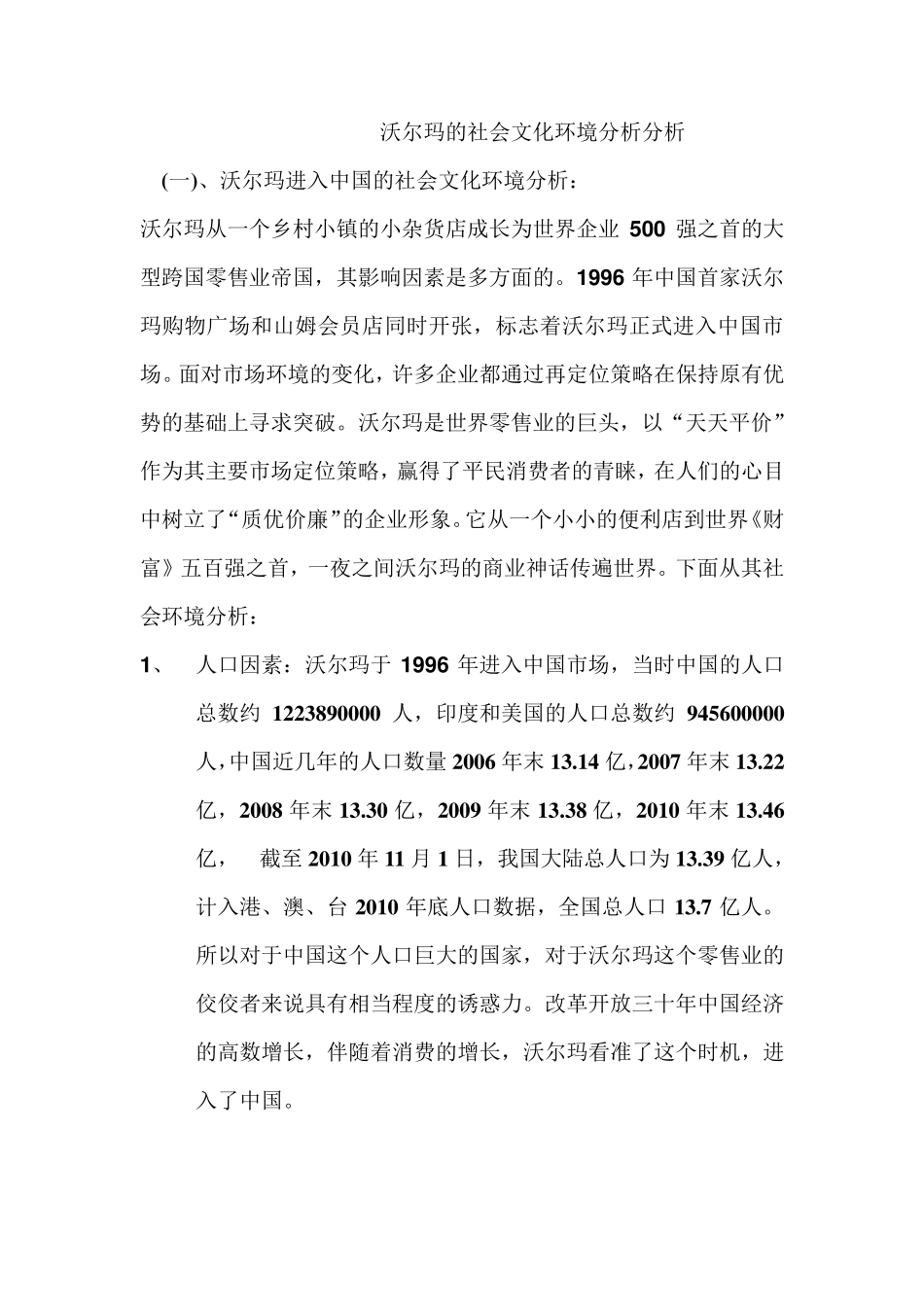 沃尔玛的社会文化环境分析分析

(一)、沃尔玛进入中国的社会文化环境分析：

沃尔玛从一个乡村小镇的小杂货店成长为世界企业 500 强之首的大型跨国零售业帝国，其影响因素是多方面的。1996 年中国首家沃尔玛购物广场和山姆会员店同时开张，标志着沃尔玛正式进入中国市场。面对市场环境的变化，许多企业都通过再定位策略在保持原有优势的基础上寻求突破。沃尔玛是世界零售业的巨头，以“天天平价”作为其主要市场定位策略，赢得了平民消费者的青睐，在人们的心目中树立了“质优价廉”的企业形象。它从一个小小的便利店到世界《财富》五百强之首，一夜之间沃尔玛的商业神话传遍世界。下面从其社会环境分析：

1、 人口因素：沃尔玛于 1996 年进入中国市场，当时中国的人口总数约 1223890000 人，印度和美国的人口总数约 945600000 人，中国近几年的人口数量 2006 年末 13.14 亿，2007 年末 13.22 亿，2008 年末 13.30 亿，2009 年末 13.38 亿，2010 年末 13.46 亿， 截至 2010 年 11 月 1 日，我国大陆总人口为 13.39 亿人，计入港、澳、台 2010 年底人口数据，全国总人口 13.7 亿人。所以对于中国这个人口巨大的国家，对于沃尔玛这个零售业的佼佼者来说具有相当程度的诱惑力。改革开放三十年中国经济的高数增长，伴随着消费的增长，沃尔玛看准了这个时机，进入了中国。